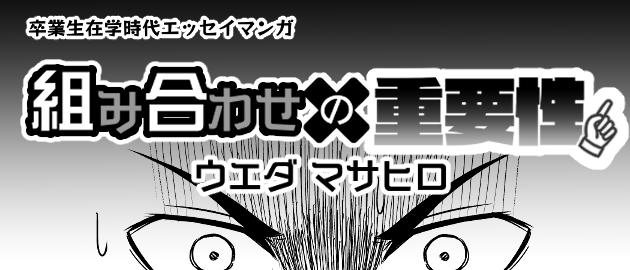 卒業生在学時代エッセイマンガ

組み合わせの重要性

ウエダ マサヒロ